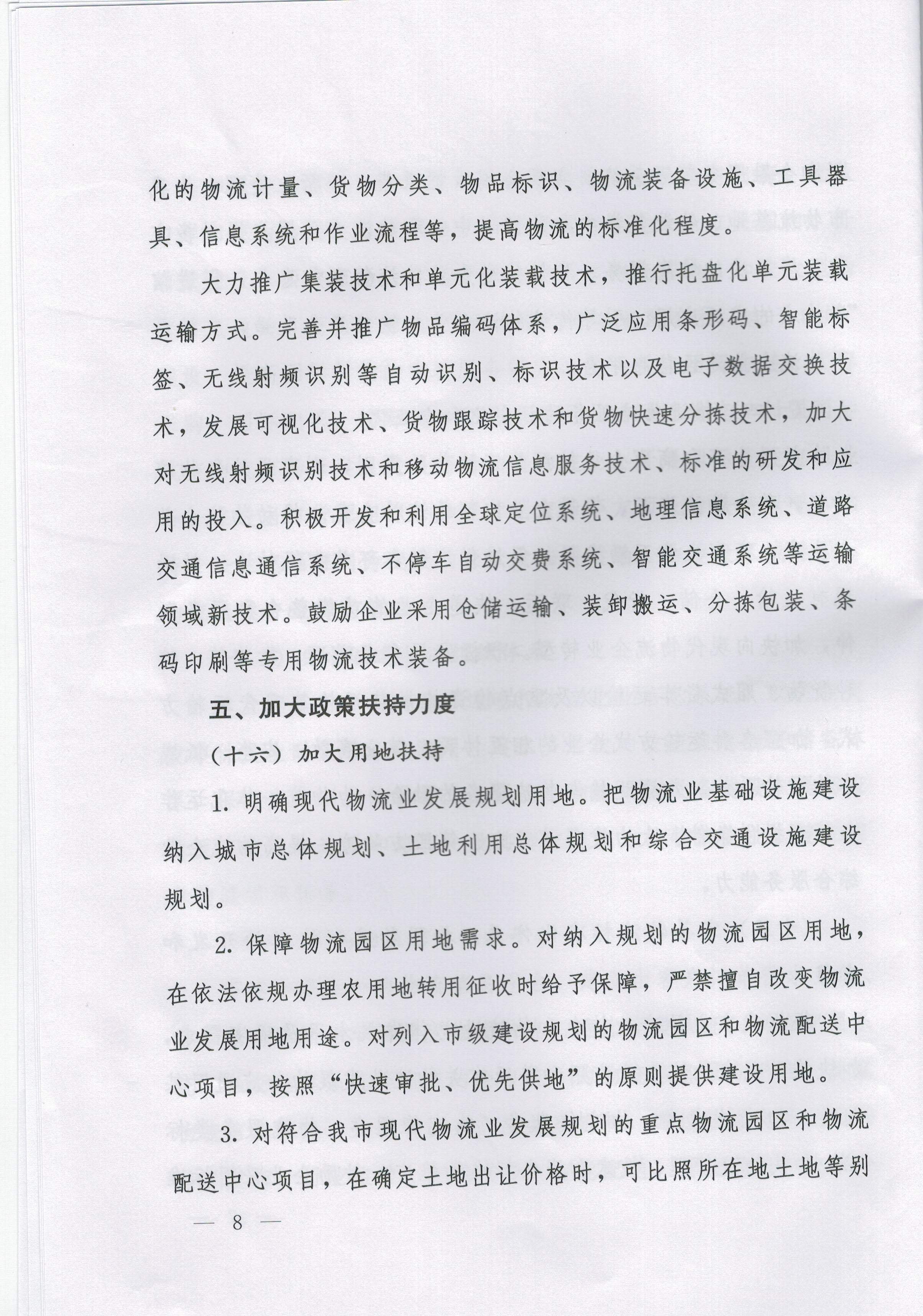 化的物流计量、货物分类、物品标识、物流装备设施、工具器具、信息系统和作业流程等，提高物流的标准化程度。

大力推广集装技术和单元化装载技术，推行托盘化单元装载运输方式。完善并推广物品编码体系，广泛应用条形码、智能标签、无线射频识别等自动识别、标识技术以及电子数据交换技术，发展可视化技术、货物跟踪技术和货物快速分拣技术，加大对无线射频识别技术和移动物流信息服务技术、标准的研发和应用的投入。积极开发和利用全球定位系统、地理信息系统、道路交通信息通信系统、不停车自动交费系统、智能交通系统等运输领域新技术。鼓励企业采用仓储运输、装卸搬运、分拣包装、条码印刷等专用物流技术装备。

五、加大政策扶持力度

（十六）加大用地扶持

1. 明确现代物流业发展规划用地。把物流业基础设施建设纳入城市总体规划、土地利用总体规划和综合交通设施建设规划。

2. 保障物流园区用地需求。对纳入规划的物流园区用地，在依法依规办理农用地转用征收时给予保障，严禁擅自改变物流业发展用地用途。对列入市级建设规划的物流园区和物流配送中心项目，按照“快速审批、优先供地”的原则提供建设用地。

3. 对符合我市现代物流业发展规划的重点物流园区和物流配送中心项目，在确定土地出让价格时，可比照所在地土地等别

— 8 —